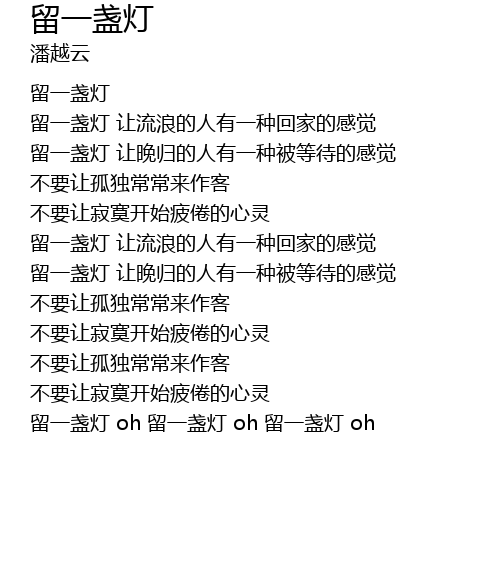 留一盏灯
潘越云

留一盏灯
留一盏灯 让流浪的人有一种回家的感觉
留一盏灯 让晚归的人有一种被等待的感觉
不要让孤独常常来作客
不要让寂寞开始疲倦的心灵
留一盏灯 让流浪的人有一种回家的感觉
留一盏灯 让晚归的人有一种被等待的感觉
不要让孤独常常来作客
不要让寂寞开始疲倦的心灵
不要让孤独常常来作客
不要让寂寞开始疲倦的心灵
留一盏灯 oh 留一盏灯 oh 留一盏灯 oh